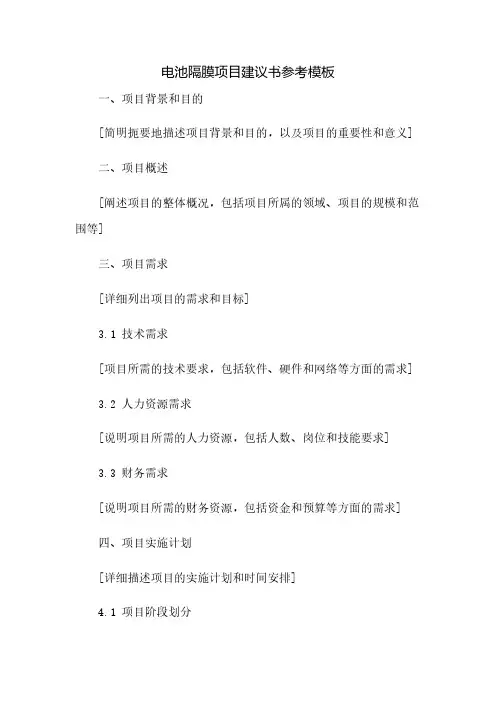 电池隔膜项目建议书参考模板

一、项目背景和目的

[简明扼要地描述项目背景和目的，以及项目的重要性和意义]

二、项目概述

[阐述项目的整体概况，包括项目所属的领域、项目的规模和范围等]

三、项目需求

[详细列出项目的需求和目标]

3.1 技术需求

[项目所需的技术要求，包括软件、硬件和网络等方面的需求]

3.2 人力资源需求

[说明项目所需的人力资源，包括人数、岗位和技能要求]

3.3 财务需求

[说明项目所需的财务资源，包括资金和预算等方面的需求]

四、项目实施计划

[详细描述项目的实施计划和时间安排]

4.1 项目阶段划分